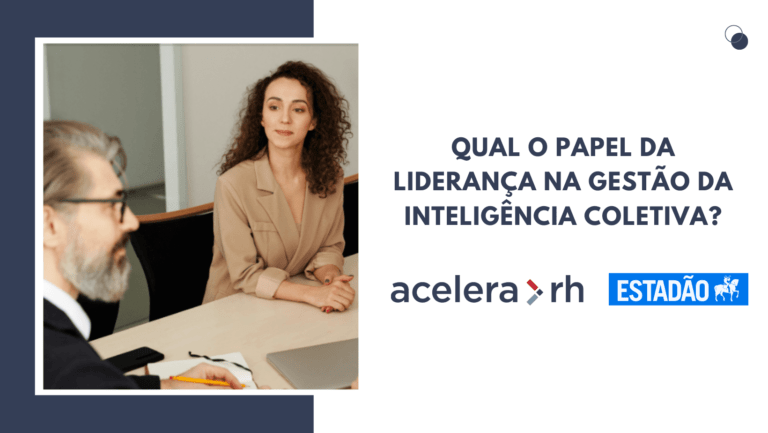 QUAL O PAPEL DA LIDERANÇA NA GESTÃO DA INTELIGÊNCIA COLETIVA?

acelera rh

ESTADÃO